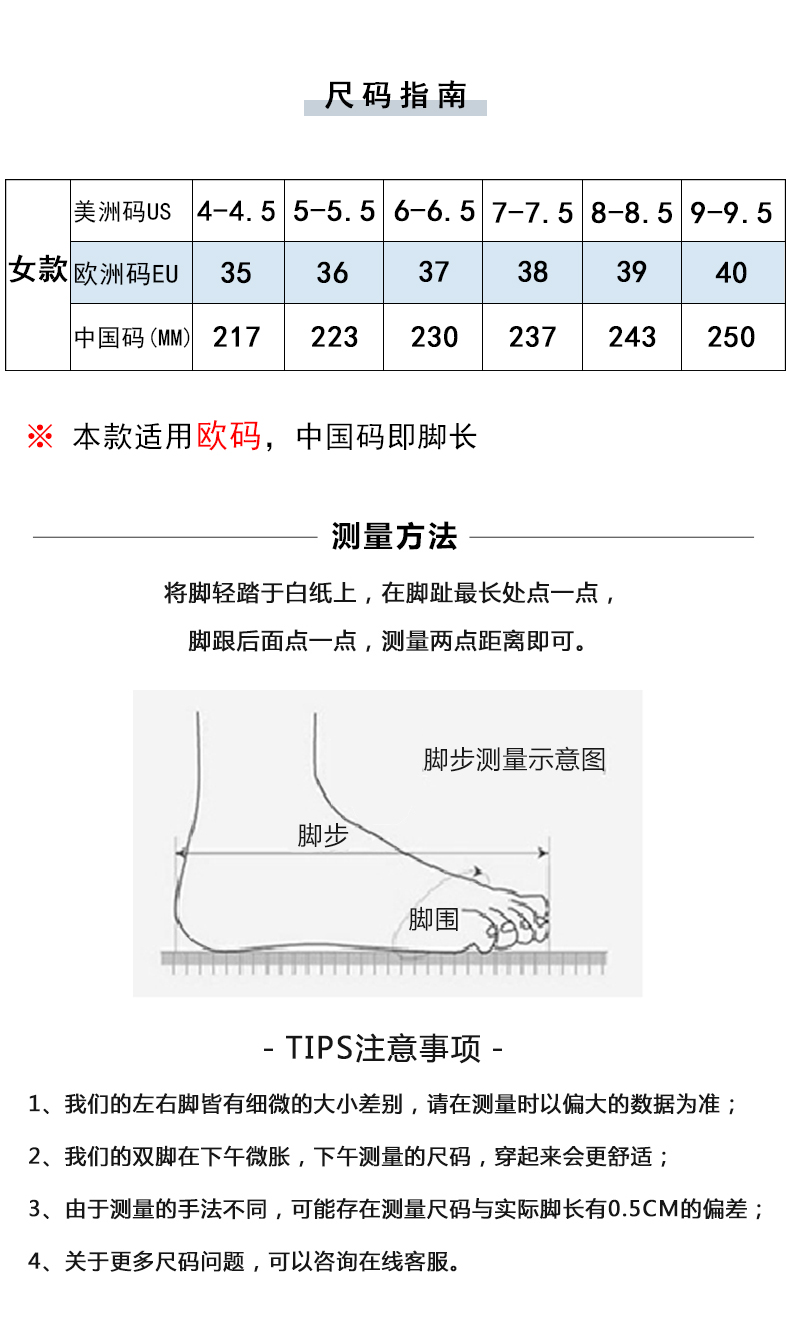 尺码指南

| 女款 | 美洲码US | 4-4.5 | 5-5.5 | 6-6.5 | 7-7.5 | 8-8.5 | 9-9.5 |
|---|---|---|---|---|---|---|---|
|  | 欧洲码EU | 35 | 36 | 37 | 38 | 39 | 40 |
|  | 中国码(MM) | 217 | 223 | 230 | 237 | 243 | 250 |

※ 本款适用欧码，中国码即脚长

测量方法

将脚轻踏于白纸上，在脚趾最长处点一点，

脚跟后面点一点，测量两点距离即可。

脚步测量示意图

脚步

脚围

- TIPS注意事项 -

1、我们的左右脚皆有细微的大小差别，请在测量时以偏大的数据为准；

2、我们的双脚在下午微胀，下午测量的尺码，穿起来会更舒适；

3、由于测量的手法不同，可能存在测量尺码与实际脚长有0.5CM的偏差；

4、关于更多尺码问题，可以咨询在线客服。